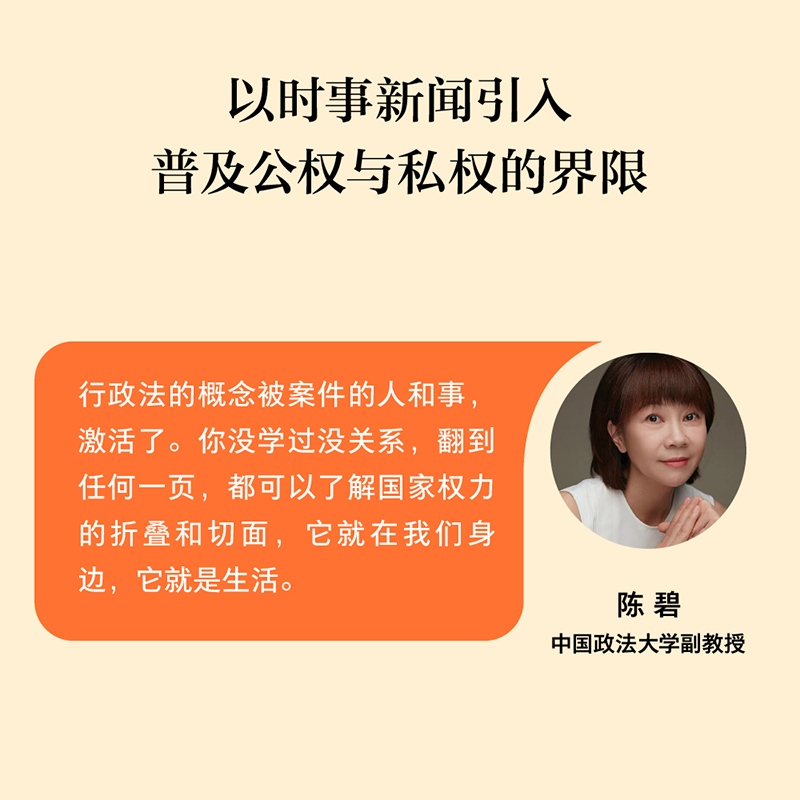 以时事新闻引入
普及公权与私权的界限

行政法的概念被案件的人和事，激活了。你没学过没关系，翻到任何一页，都可以了解国家权力的折叠和切面，它就在我们身边，它就是生活。

陈 碧
中国政法大学副教授